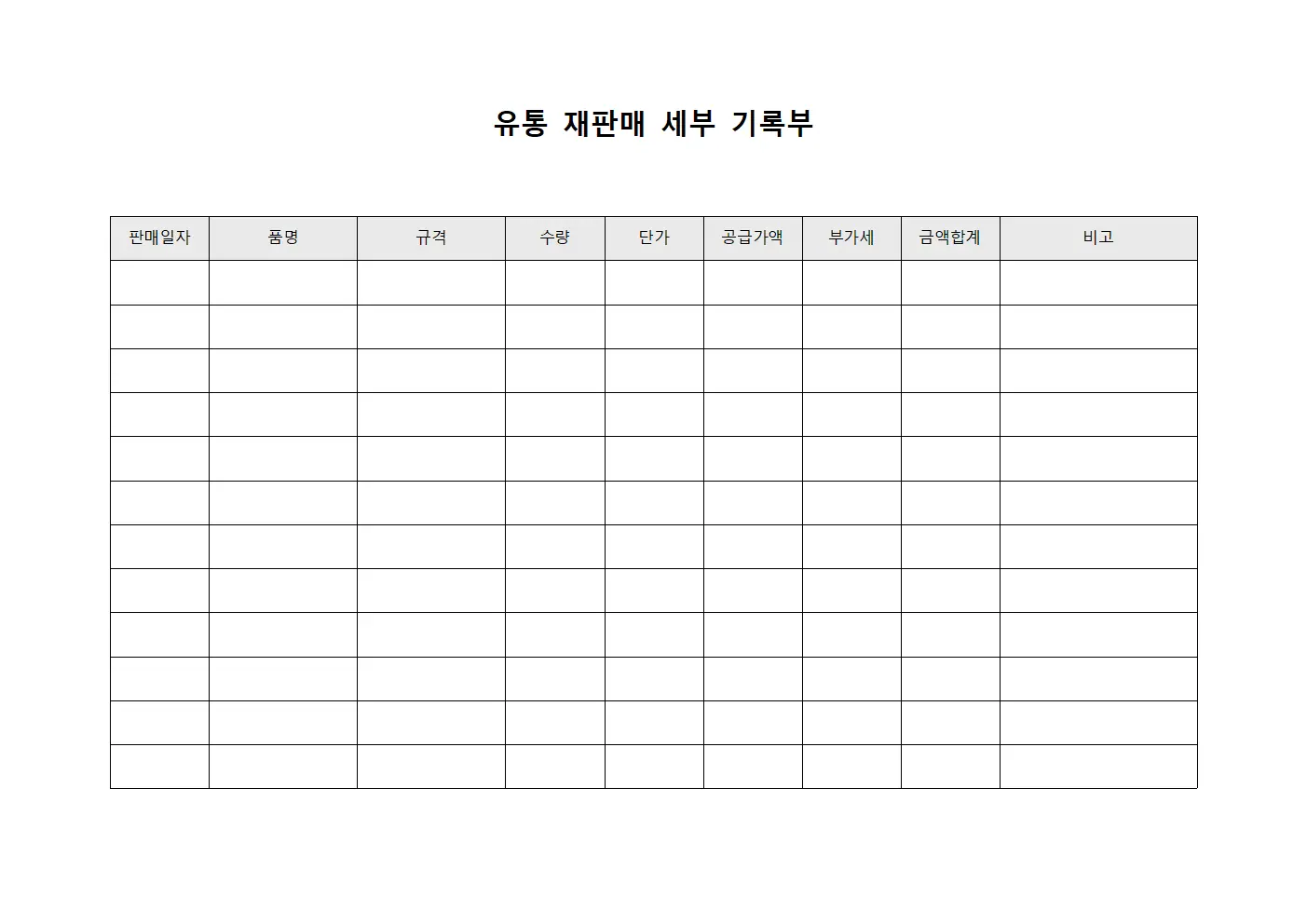 유통 재판매 세부 기록부

| 판매일자 | 품명 | 규격 | 수량 | 단가 | 공급가액 | 부가세 | 금액합계 | 비고 |
|---|---|---|---|---|---|---|---|---|
| | | | | | | | | |
| | | | | | | | | |
| | | | | | | | | |
| | | | | | | | | |
| | | | | | | | | |
| | | | | | | | | |
| | | | | | | | | |
| | | | | | | | | |
| | | | | | | | | |
| | | | | | | | | |
| | | | | | | | | |
| | | | | | | | | |